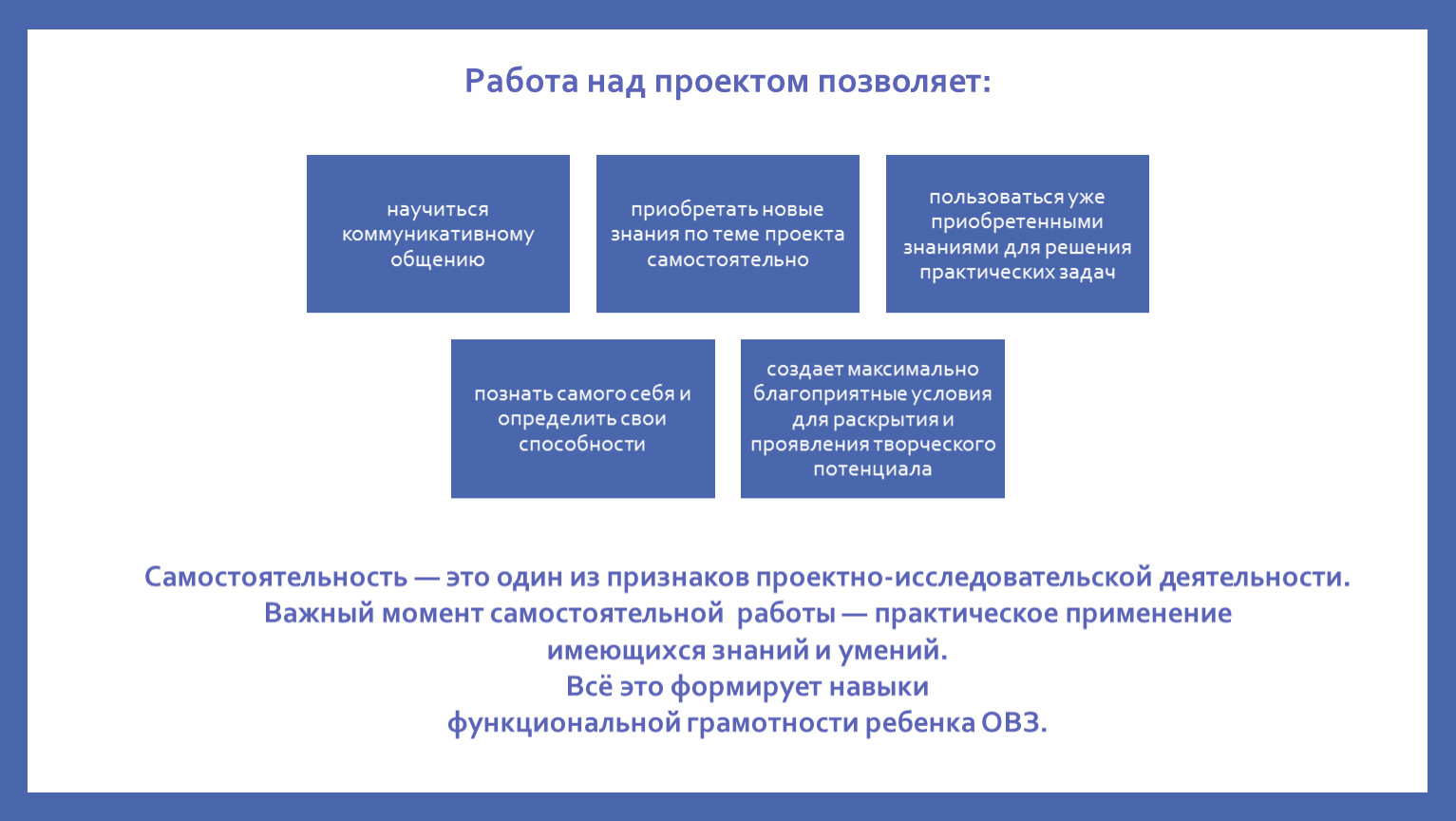 Работа над проектом позволяет:

научиться коммуникативному общению

приобретать новые знания по теме проекта самостоятельно

пользоваться уже приобретенными знаниями для решения практических задач

познать самого себя и определить свои способности

создает максимально благоприятные условия для раскрытия и проявления творческого потенциала

Самостоятельность — это один из признаков проектно-исследовательской деятельности. Важный момент самостоятельной работы — практическое применение имеющихся знаний и умений.
Всё это формирует навыки функциональной грамотности ребенка ОВЗ.